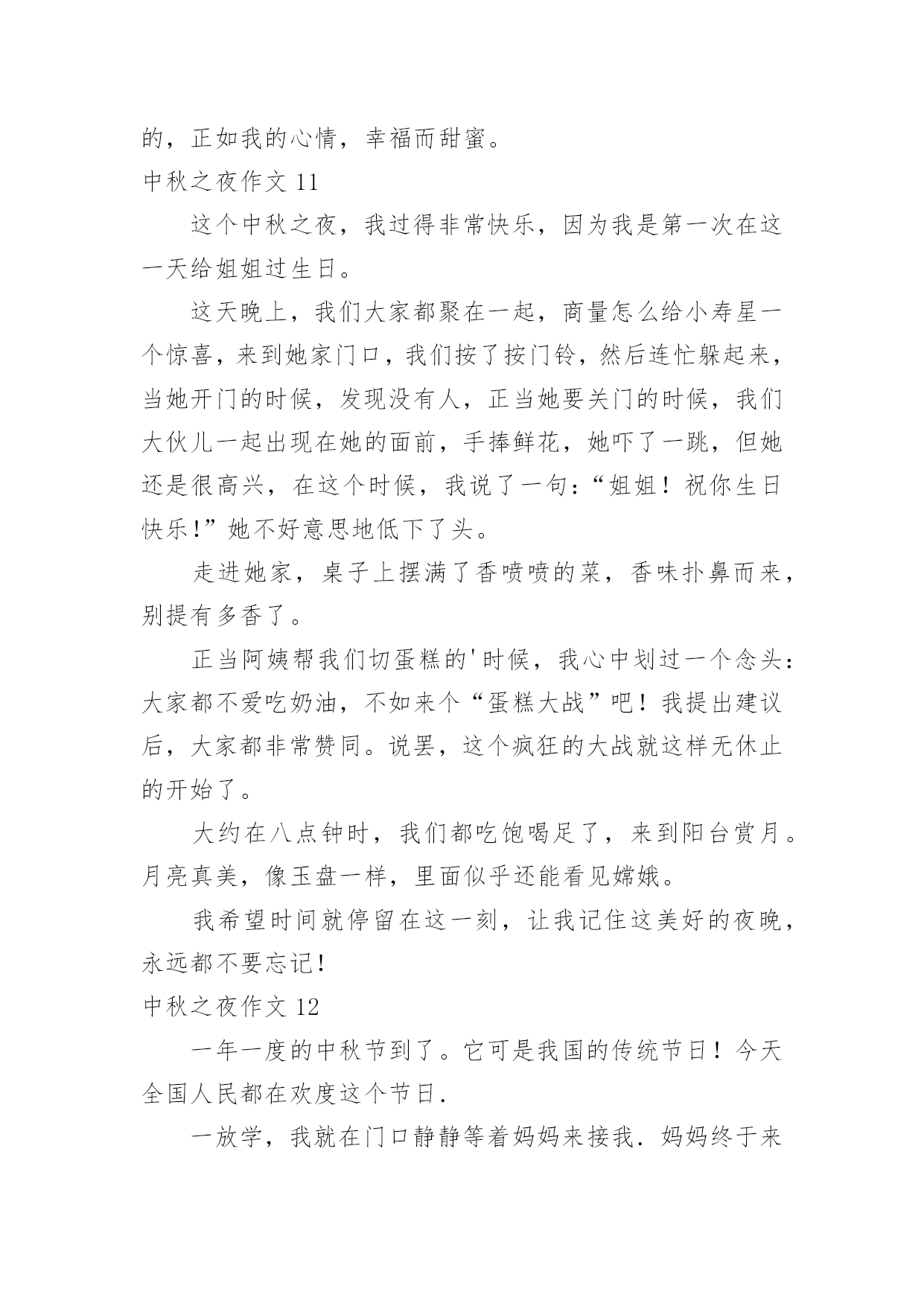 的，正如我的心情，幸福而甜蜜。

中秋之夜作文 11

这个中秋之夜，我过得非常快乐，因为我是第一次在这一天给姐姐过生日。

这天晚上，我们大家都聚在一起，商量怎么给小寿星一个惊喜，来到她家门口，我们按了按门铃，然后连忙躲起来，当她开门的时候，发现没有人，正当她要关门的时候，我们大伙儿一起出现在她的面前，手捧鲜花，她吓了一跳，但她还是很高兴，在这个时候，我说了一句：“姐姐！祝你生日快乐!”她不好意思地低下了头。

走进她家，桌子上摆满了香喷喷的菜，香味扑鼻而来，别提有多香了。

正当阿姨帮我们切蛋糕的'时候，我心中划过一个念头：大家都不爱吃奶油，不如来个“蛋糕大战”吧！我提出建议后，大家都非常赞同。说罢，这个疯狂的大战就这样无休止的开始了。

大约在八点钟时，我们都吃饱喝足了，来到阳台赏月。月亮真美，像玉盘一样，里面似乎还能看见嫦娥。

我希望时间就停留在这一刻，让我记住这美好的夜晚，永远都不要忘记!

中秋之夜作文 12

一年一度的中秋节到了。它可是我国的传统节日！今天全国人民都在欢度这个节日.

一放学，我就在门口静静等着妈妈来接我.妈妈终于来